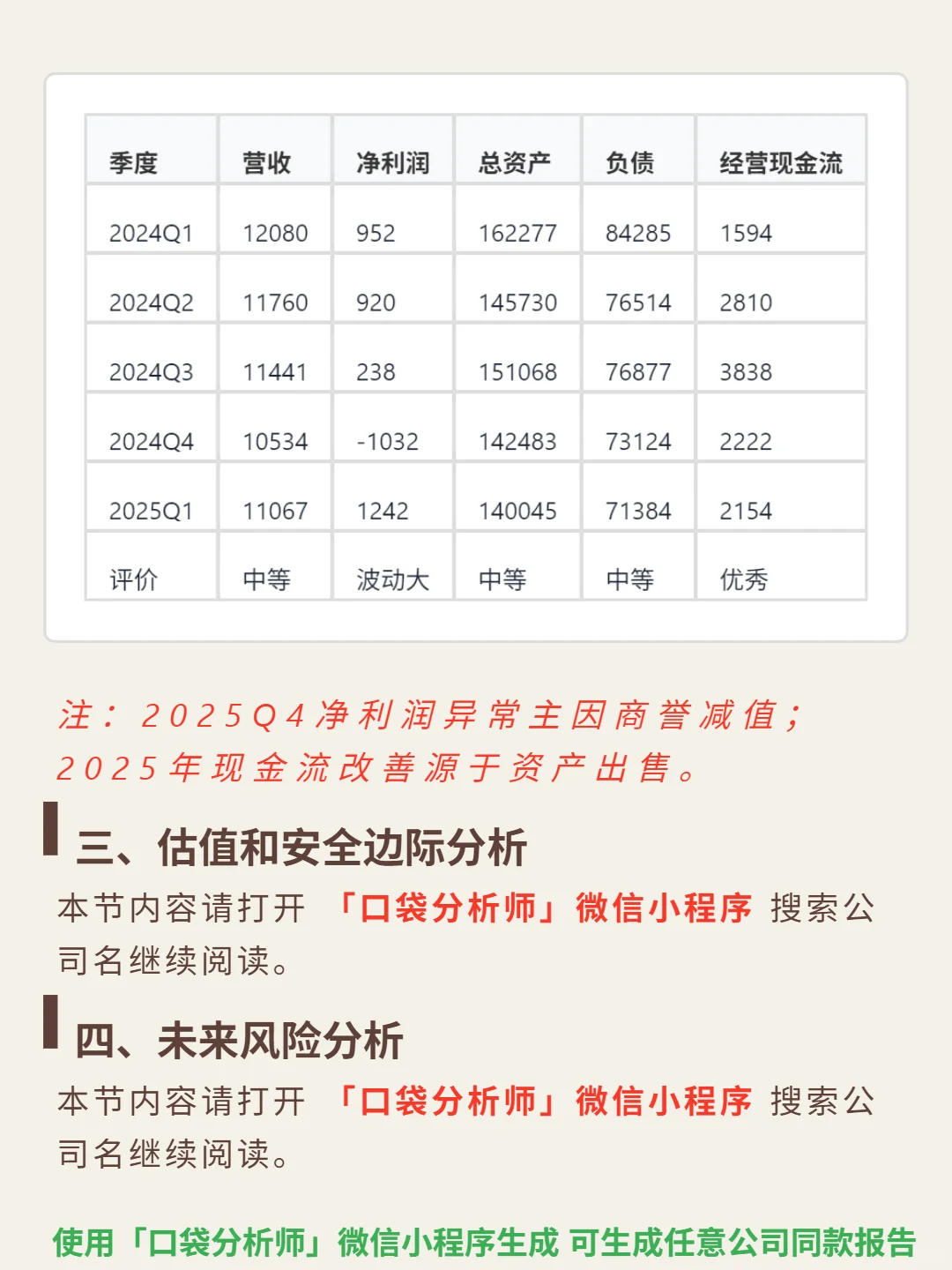 | 季度 | 营收 | 净利润 | 总资产 | 负债 | 经营现金流 |
|---|---|---|---|---|---|
| 2024Q1 | 12080 | 952 | 162277 | 84285 | 1594 |
| 2024Q2 | 11760 | 920 | 145730 | 76514 | 2810 |
| 2024Q3 | 11441 | 238 | 151068 | 76877 | 3838 |
| 2024Q4 | 10534 | -1032 | 142483 | 73124 | 2222 |
| 2025Q1 | 11067 | 1242 | 140045 | 71384 | 2154 |
| 评价 | 中等 | 波动大 | 中等 | 中等 | 优秀 |

注：2025Q4净利润异常主因商誉减值；2025年现金流改善源于资产出售。

三、估值和安全边际分析

本节内容请打开 「口袋分析师」微信小程序 搜索公司名继续阅读。

四、未来风险分析

本节内容请打开 「口袋分析师」微信小程序 搜索公司名继续阅读。

使用「口袋分析师」微信小程序生成 可生成任意公司同款报告